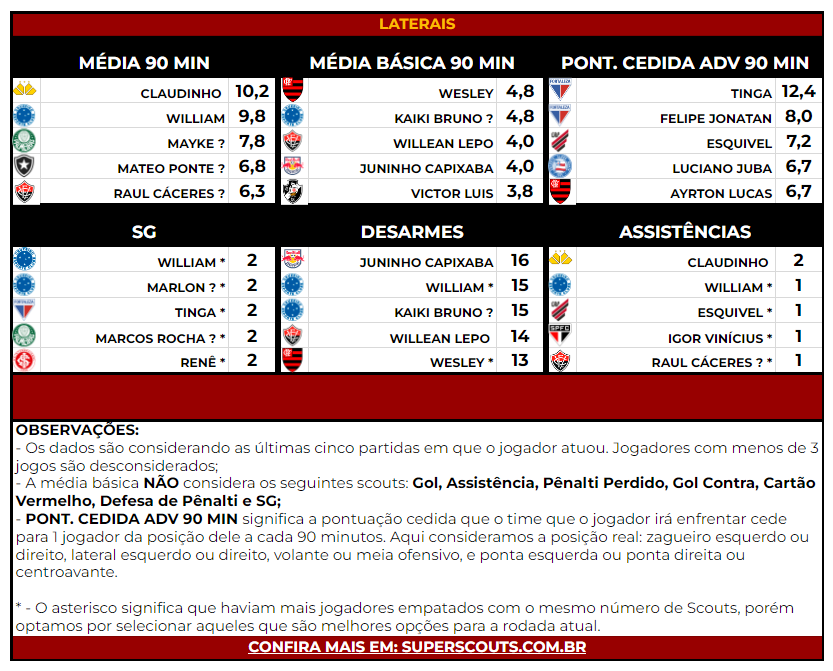 LATERAIS

MÉDIA 90 MIN

| | |
|---|---|
| CLAUDINHO | 10,2 |
| WILLIAM | 9,8 |
| MAYKE ? | 7,8 |
| MATEO PONTE ? | 6,8 |
| RAUL CÁCERES ? | 6,3 |

MÉDIA BÁSICA 90 MIN

| | |
|---|---|
| WESLEY | 4,8 |
| KAIKI BRUNO ? | 4,8 |
| WILLEAN LEPO | 4,0 |
| JUNINHO CAPIXABA | 4,0 |
| VICTOR LUIS | 3,8 |

PONT. CEDIDA ADV 90 MIN

| | |
|---|---|
| TINGA | 12,4 |
| FELIPE JONATAN | 8,0 |
| ESQUIVEL | 7,2 |
| LUCIANO JUBA | 6,7 |
| AYRTON LUCAS | 6,7 |

SG

| | |
|---|---|
| WILLIAM * | 2 |
| MARLON ? * | 2 |
| TINGA * | 2 |
| MARCOS ROCHA ? * | 2 |
| RENÊ * | 2 |

DESARMES

| | |
|---|---|
| JUNINHO CAPIXABA | 16 |
| WILLIAM * | 15 |
| KAIKI BRUNO ? | 15 |
| WILLEAN LEPO | 14 |
| WESLEY * | 13 |

ASSISTÊNCIAS

| | |
|---|---|
| CLAUDINHO | 2 |
| WILLIAM * | 1 |
| ESQUIVEL * | 1 |
| IGOR VINÍCIUS * | 1 |
| RAUL CÁCERES ? * | 1 |

OBSERVAÇÕES:
- Os dados são considerando as últimas cinco partidas em que o jogador atuou. Jogadores com menos de 3 jogos são desconsiderados;
- A média básica NÃO considera os seguintes scouts: Gol, Assistência, Pênalti Perdido, Gol Contra, Cartão Vermelho, Defesa de Pênalti e SG;
- PONT. CEDIDA ADV 90 MIN significa a pontuação cedida que o time que o jogador irá enfrentar cede para 1 jogador da posição dele a cada 90 minutos. Aqui consideramos a posição real: zagueiro esquerdo ou direito, lateral esquerdo ou direito, volante ou meia ofensivo, e ponta esquerda ou ponta direita ou centroavante.

* - O asterisco significa que haviam mais jogadores empatados com o mesmo número de Scouts, porém optamos por selecionar aqueles que são melhores opções para a rodada atual.

CONFIRA MAIS EM: SUPERSCOUTS.COM.BR